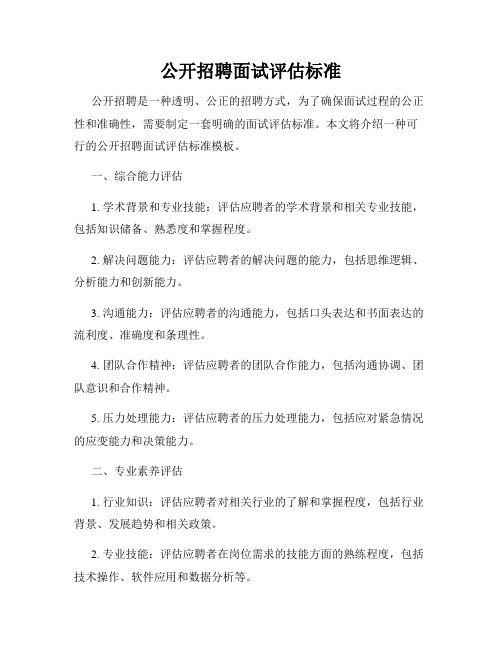 公开招聘面试评估标准

公开招聘是一种透明、公正的招聘方式，为了确保面试过程的公正性和准确性，需要制定一套明确的面试评估标准。本文将介绍一种可行的公开招聘面试评估标准模板。

一、综合能力评估

1. 学术背景和专业技能：评估应聘者的学术背景和相关专业技能，包括知识储备、熟悉度和掌握程度。

2. 解决问题能力：评估应聘者的解决问题的能力，包括思维逻辑、分析能力和创新能力。

3. 沟通能力：评估应聘者的沟通能力，包括口头表达和书面表达的流利度、准确度和条理性。

4. 团队合作精神：评估应聘者的团队合作能力，包括沟通协调、团队意识和合作精神。

5. 压力处理能力：评估应聘者的压力处理能力，包括应对紧急情况的应变能力和决策能力。

二、专业素养评估

1. 行业知识：评估应聘者对相关行业的了解和掌握程度，包括行业背景、发展趋势和相关政策。

2. 专业技能：评估应聘者在岗位需求的技能方面的熟练程度，包括技术操作、软件应用和数据分析等。